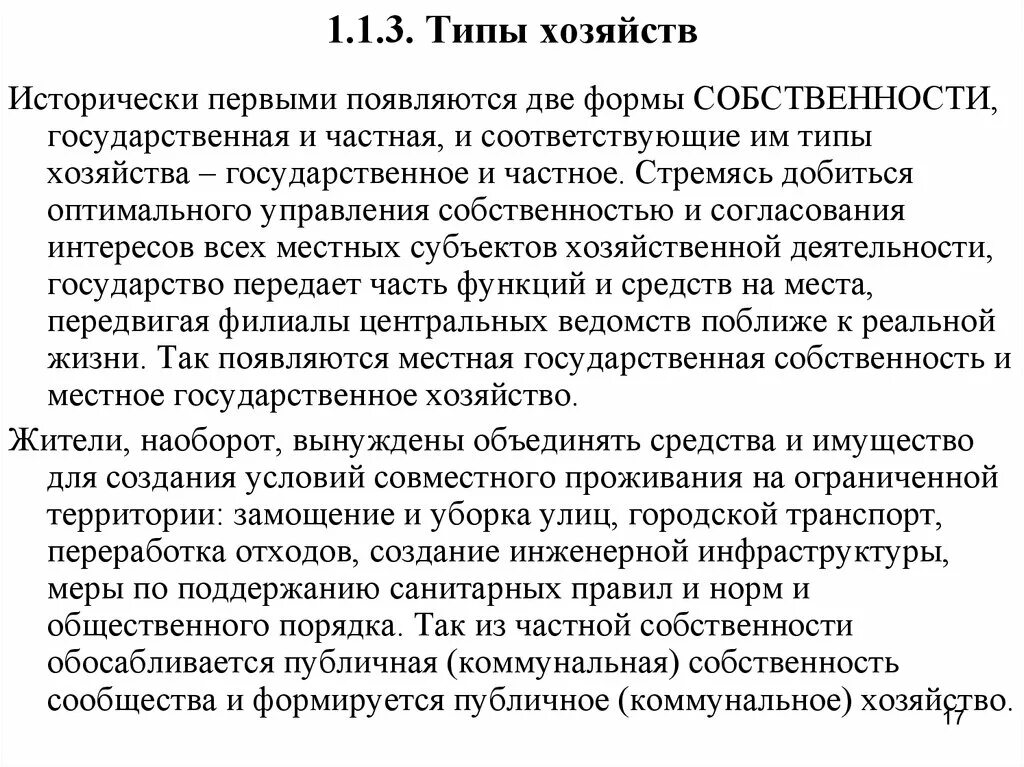 1.1.3. Типы хозяйств

Исторически первыми появляются две формы СОБСТВЕННОСТИ, государственная и частная, и соответствующие им типы хозяйства – государственное и частное. Стремясь добиться оптимального управления собственностью и согласования интересов всех местных субъектов хозяйственной деятельности, государство передает часть функций и средств на места, передвигая филиалы центральных ведомств поближе к реальной жизни. Так появляются местная государственная собственность и местное государственное хозяйство.

Жители, наоборот, вынуждены объединять средства и имущество для создания условий совместного проживания на ограниченной территории: замощение и уборка улиц, городской транспорт, переработка отходов, создание инженерной инфраструктуры, меры по поддержанию санитарных правил и норм и общественного порядка. Так из частной собственности обосабливается публичная (коммунальная) собственность сообщества и формируется публичное (коммунальное) хозяйство.

17